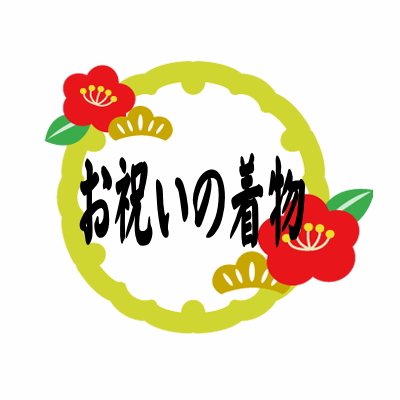 お祝いの着物